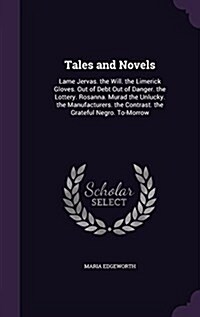 Tales and Novels

Lame Jervas. the Will. the Limerick Gloves. Out of Debt Out of Danger. the Lottery. Rosanna. Murad the Unlucky. the Manufacturers. the Contrast. the Grateful Negro. To-Morrow

Scholar SELECT

MARIA EDGEWORTH